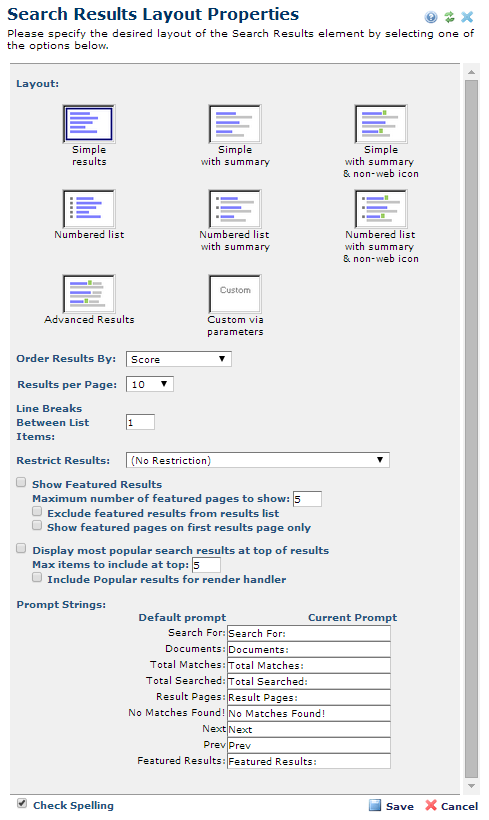 Search Results Layout Properties

Please specify the desired layout of the Search Results element by selecting one of the options below.

Layout:

Simple results

Simple with summary

Simple with summary & non-web icon

Numbered list

Numbered list with summary

Numbered list with summary & non-web icon

Advanced Results

Custom

Custom via parameters

Order Results By: Score

Results per Page: 10

Line Breaks Between List Items: 1

Restrict Results: (No Restriction)

Show Featured Results
Maximum number of featured pages to show: 5
Exclude featured results from results list
Show featured pages on first results page only

Display most popular search results at top of results
Max items to include at top: 5
Include Popular results for render handler

Prompt Strings:

| Default prompt | Current Prompt |
|---|---|
| Search For: | Search For: |
| Documents: | Documents: |
| Total Matches: | Total Matches: |
| Total Searched: | Total Searched: |
| Result Pages: | Result Pages: |
| No Matches Found! | No Matches Found! |
| Next | Next |
| Prev | Prev |
| Featured Results: | Featured Results: |

Check Spelling

Save Cancel